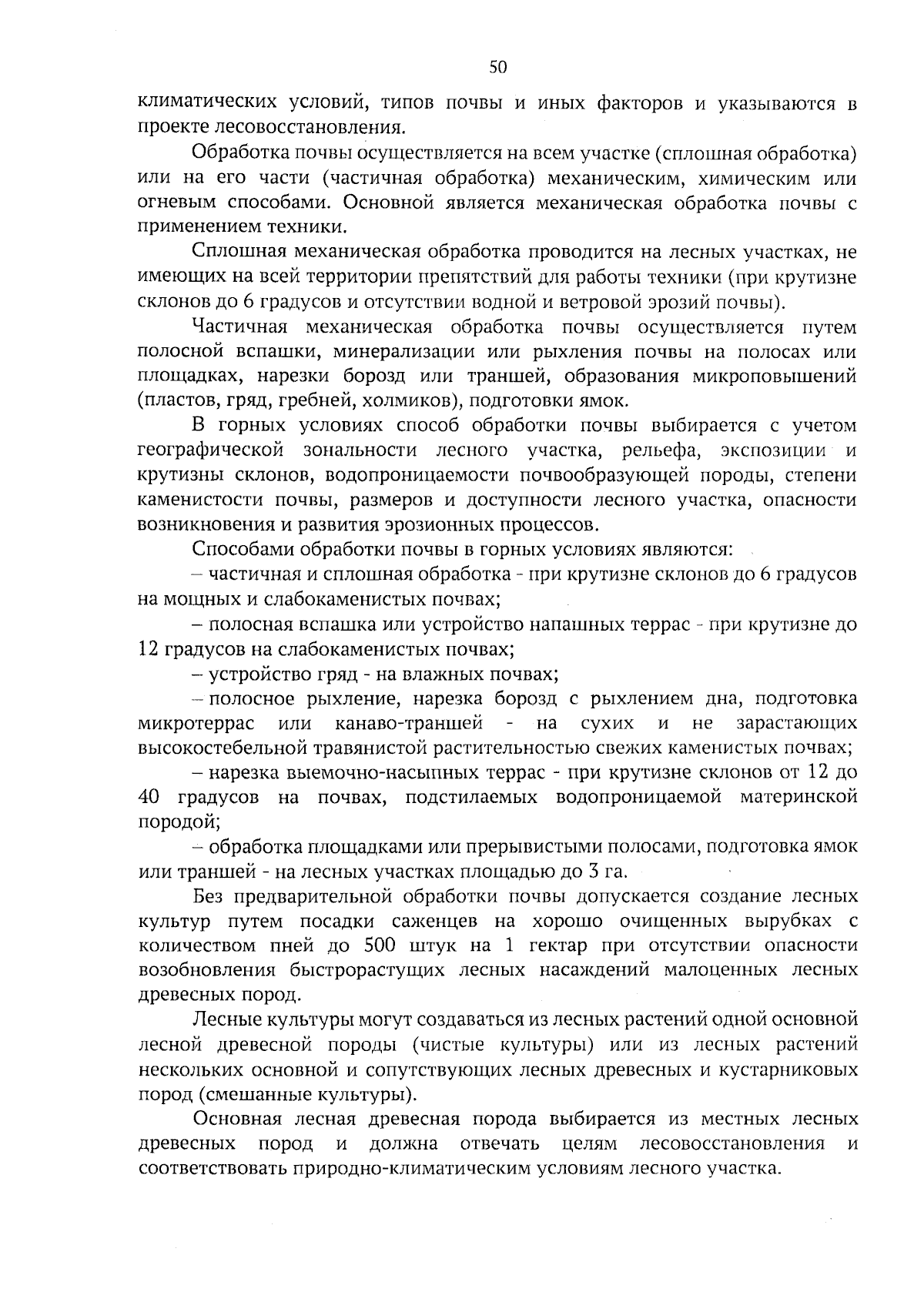 50

климатических условий, типов почвы и иных факторов и указываются в проекте лесовосстановления.

Обработка почвы осуществляется на всем участке (сплошная обработка) или на его части (частичная обработка) механическим, химическим или огневым способами. Основной является механическая обработка почвы с применением техники.

Сплошная механическая обработка проводится на лесных участках, не имеющих на всей территории препятствий для работы техники (при крутизне склонов до 6 градусов и отсутствии водной и ветровой эрозий почвы).

Частичная механическая обработка почвы осуществляется путем полосной вспашки, минерализации или рыхления почвы на полосах или площадках, нарезки борозд или траншей, образования микроповышений (пластов, гряд, гребней, холмиков), подготовки ямок.

В горных условиях способ обработки почвы выбирается с учетом географической зональности лесного участка, рельефа, экспозиции и крутизны склонов, водопроницаемости почвообразующей породы, степени каменистости почвы, размеров и доступности лесного участка, опасности возникновения и развития эрозионных процессов.

Способами обработки почвы в горных условиях являются:

– частичная и сплошная обработка - при крутизне склонов до 6 градусов на мощных и слабокаменистых почвах;

– полосная вспашка или устройство напашных террас - при крутизне до 12 градусов на слабокаменистых почвах;

– устройство гряд - на влажных почвах;

– полосное рыхление, нарезка борозд с рыхлением дна, подготовка микротеррас или канаво-траншей - на сухих и не зарастающих высокостебельной травянистой растительностью свежих каменистых почвах;

– нарезка выемочно-насыпных террас - при крутизне склонов от 12 до 40 градусов на почвах, подстилаемых водопроницаемой материнской породой;

– обработка площадками или прерывистыми полосами, подготовка ямок или траншей - на лесных участках площадью до 3 га.

Без предварительной обработки почвы допускается создание лесных культур путем посадки саженцев на хорошо очищенных вырубках с количеством пней до 500 штук на 1 гектар при отсутствии опасности возобновления быстрорастущих лесных насаждений малоценных лесных древесных пород.

Лесные культуры могут создаваться из лесных растений одной основной лесной древесной породы (чистые культуры) или из лесных растений нескольких основной и сопутствующих лесных древесных и кустарниковых пород (смешанные культуры).

Основная лесная древесная порода выбирается из местных лесных древесных пород и должна отвечать целям лесовосстановления и соответствовать природно-климатическим условиям лесного участка.